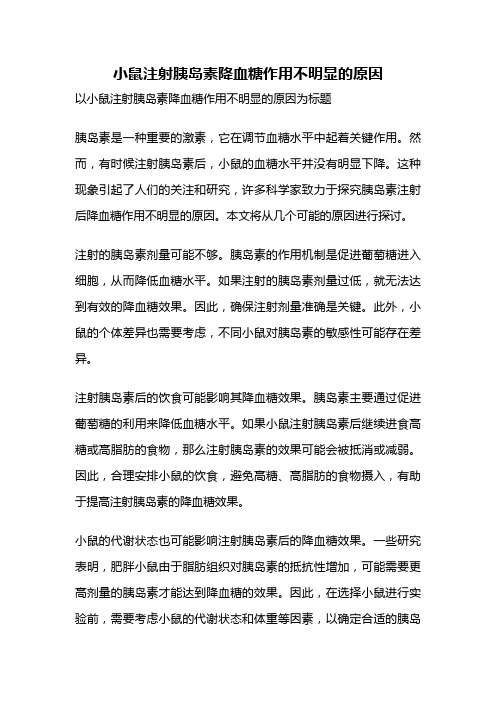 小鼠注射胰岛素降血糖作用不明显的原因

以小鼠注射胰岛素降血糖作用不明显的原因为标题

胰岛素是一种重要的激素，它在调节血糖水平中起着关键作用。然而，有时候注射胰岛素后，小鼠的血糖水平并没有明显下降。这种现象引起了人们的关注和研究，许多科学家致力于探究胰岛素注射后降血糖作用不明显的原因。本文将从几个可能的原因进行探讨。

注射的胰岛素剂量可能不够。胰岛素的作用机制是促进葡萄糖进入细胞，从而降低血糖水平。如果注射的胰岛素剂量过低，就无法达到有效的降血糖效果。因此，确保注射剂量准确是关键。此外，小鼠的个体差异也需要考虑，不同小鼠对胰岛素的敏感性可能存在差异。

注射胰岛素后的饮食可能影响其降血糖效果。胰岛素主要通过促进葡萄糖的利用来降低血糖水平。如果小鼠注射胰岛素后继续进食高糖或高脂肪的食物，那么注射胰岛素的效果可能会被抵消或减弱。因此，合理安排小鼠的饮食，避免高糖、高脂肪的食物摄入，有助于提高注射胰岛素的降血糖效果。

小鼠的代谢状态也可能影响注射胰岛素后的降血糖效果。一些研究表明，肥胖小鼠由于脂肪组织对胰岛素的抵抗性增加，可能需要更高剂量的胰岛素才能达到降血糖的效果。因此，在选择小鼠进行实验前，需要考虑小鼠的代谢状态和体重等因素，以确定合适的胰岛